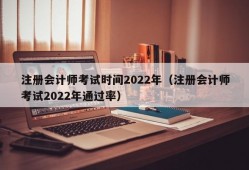 注册会计师考试时间2022年（注册会计师考试2022年通过率）